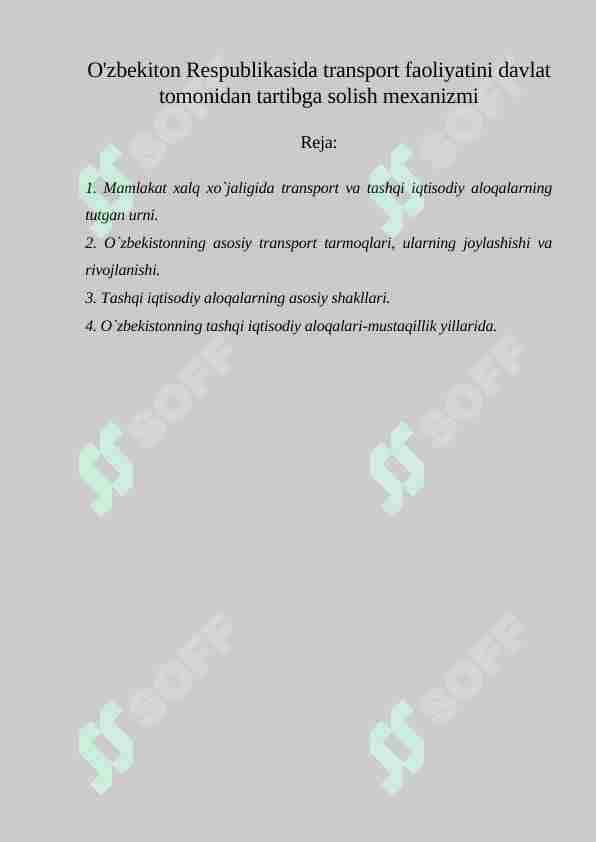 O'zbekiton Respublikasida transport faoliyatini davlat tomonidan tartibga solish mexanizmi

Reja:

1. Mamlakat xalq xo`jaligida transport va tashqi iqtisodiy aloqalarning tutgan urni.
2. O`zbekistonning asosiy transport tarmoqlari, ularning joylashishi va rivojlanishi.
3. Tashqi iqtisodiy aloqalarning asosiy shakllari.
4. O`zbekistonning tashqi iqtisodiy aloqalari-mustaqillik yillarida.

SOFF SOFF SOFF SOFF SOFF SOFF